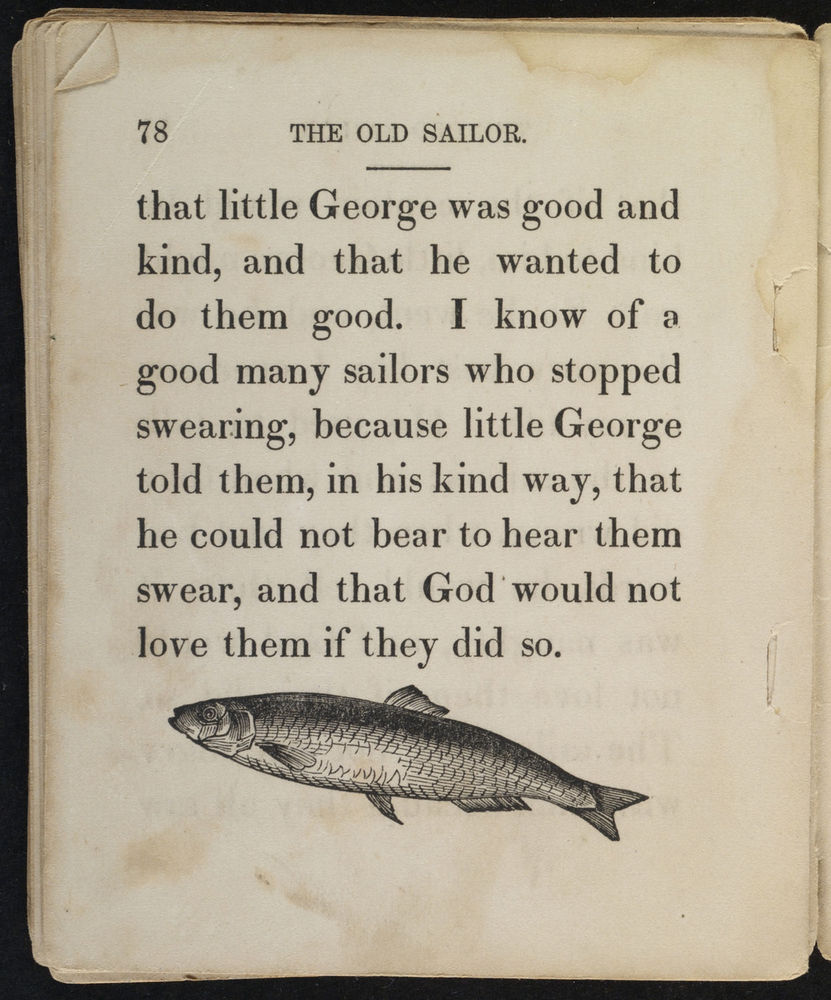 78 THE OLD SAILOR.

that little George was good and kind, and that he wanted to do them good. I know of a good many sailors who stopped swearing, because little George told them, in his kind way, that he could not bear to hear them swear, and that God would not love them if they did so.